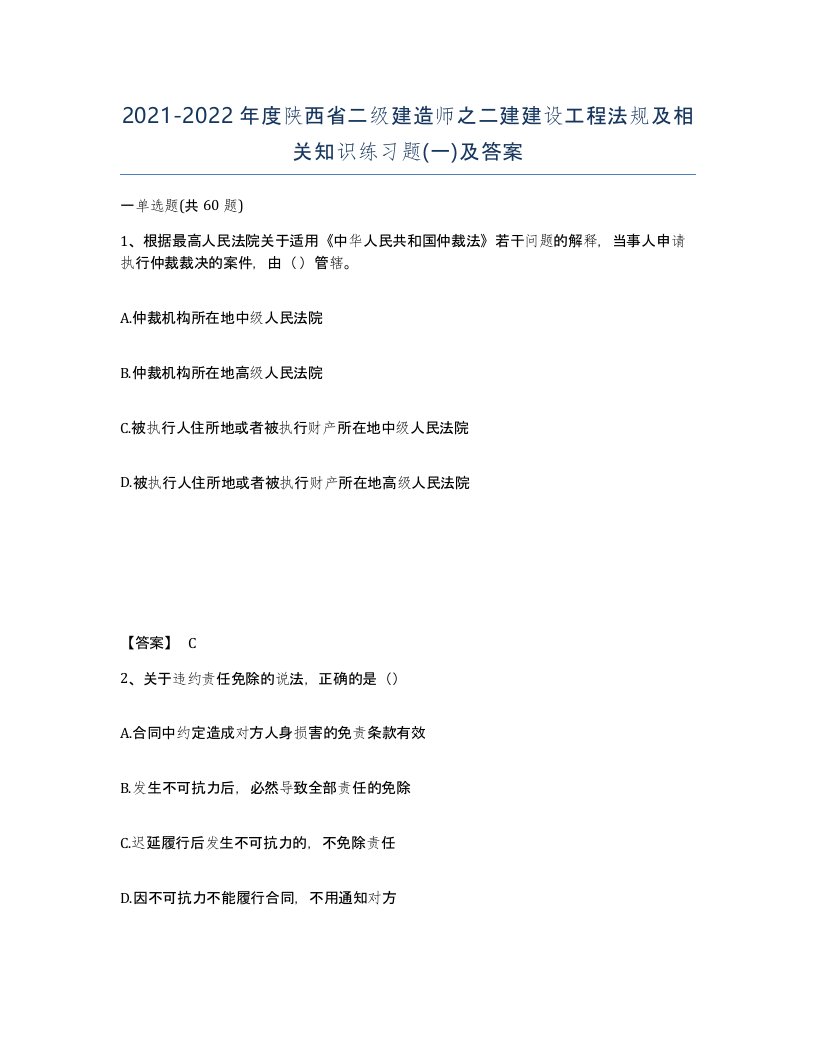 2021-2022年度陕西省二级建造师之二建建设工程法规及相关知识练习题(一)及答案

一单选题(共 60 题)

1、根据最高人民法院关于适用《中华人民共和国仲裁法》若干问题的解释，当事人申请执行仲裁裁决的案件，由（）管辖。

A.仲裁机构所在地中级人民法院

B.仲裁机构所在地高级人民法院

C.被执行人住所地或者被执行财产所在地中级人民法院

D.被执行人住所地或者被执行财产所在地高级人民法院

【答案】 C

2、关于违约责任免除的说法，正确的是（）

A.合同中约定造成对方人身损害的免责条款有效

B.发生不可抗力后，必然导致全部责任的免除

C.迟延履行后发生不可抗力的，不免除责任

D.因不可抗力不能履行合同，不用通知对方